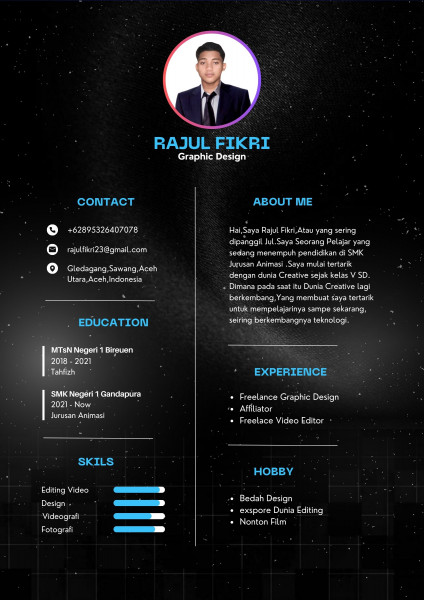 RAJUL FIKRI
Graphic Design

CONTACT

+62895326407078

rajulfikri23@gmail.com

Gledagang,Sawang,Aceh Utara,Aceh,Indonesia

EDUCATION

MTsN Negeri 1 Bireuen
2018 - 2021
Tahfizh

SMK Negeri 1 Gandapura
2021 - Now
Jurusan Animasi

SKILS

Editing Video
Design
Videografi
Fotografi

ABOUT ME

Hai,Saya Rajul Fikri,Atau yang sering dipanggil Jul.Saya Seorang Pelajar yang sedang menempuh pendidikan di SMK Jurusan Animasi .Saya mulai tertarik dengan dunia Creative sejak kelas V SD. Dimana pada saat itu Dunia Creative lagi berkembang,Yang membuat saya tertarik untuk mempelajarinya sampe sekarang, seiring berkembangnya teknologi.

EXPERIENCE

• Freelance Graphic Design
• Affiliator
• Freelace Video Editor

HOBBY

• Bedah Design
• exspore Dunia Editing
• Nonton Film